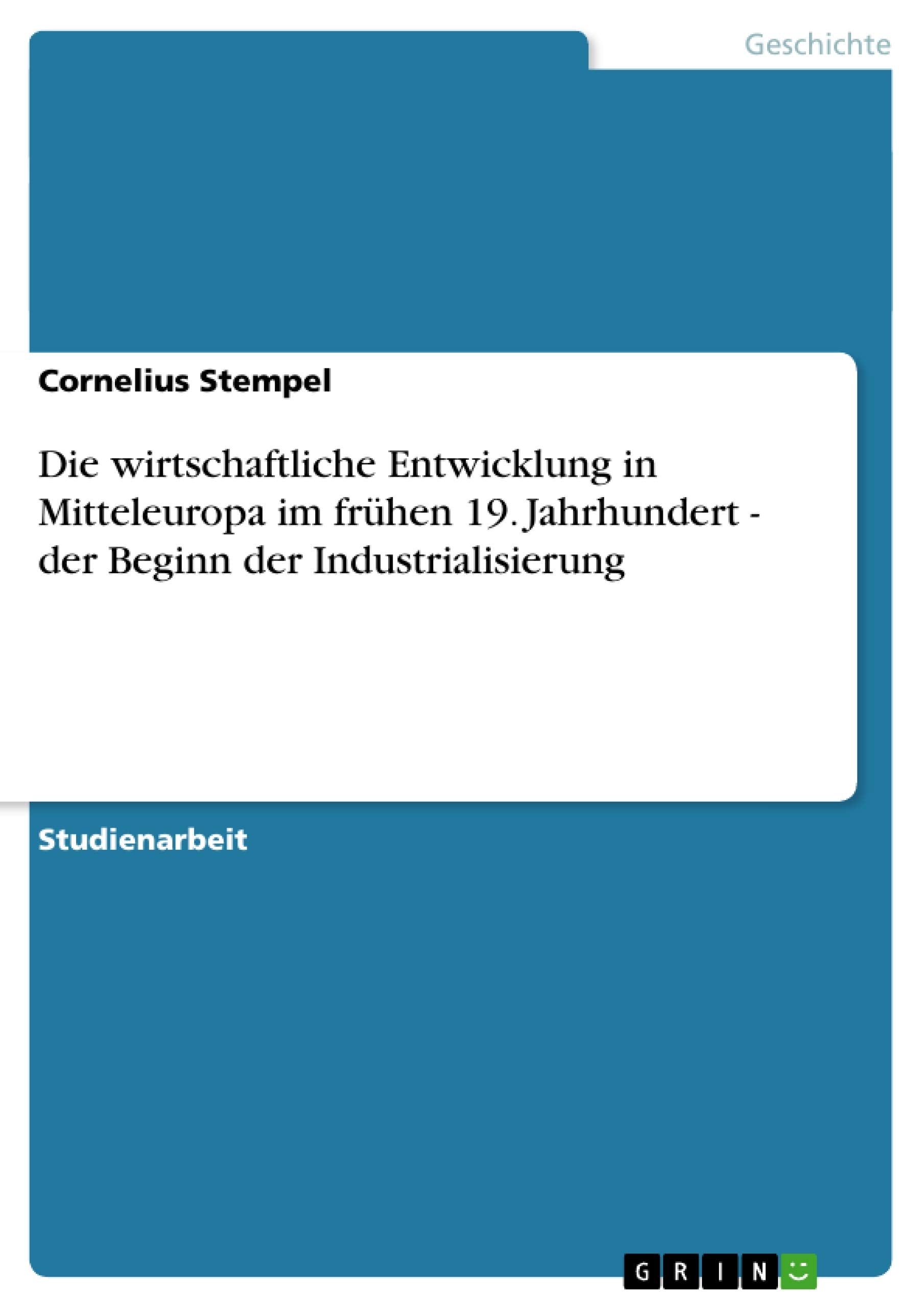 Geschichte

Cornelius Stempel

Die wirtschaftliche Entwicklung in Mitteleuropa im frühen 19. Jahrhundert - der Beginn der Industrialisierung

Studienarbeit

GRIN